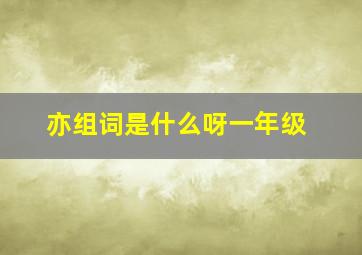 亦组词是什么呀一年级